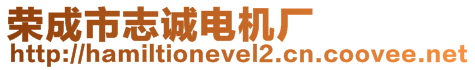 荣成市志诚电机厂
http://hamiltionevel2.cn.coovee.net